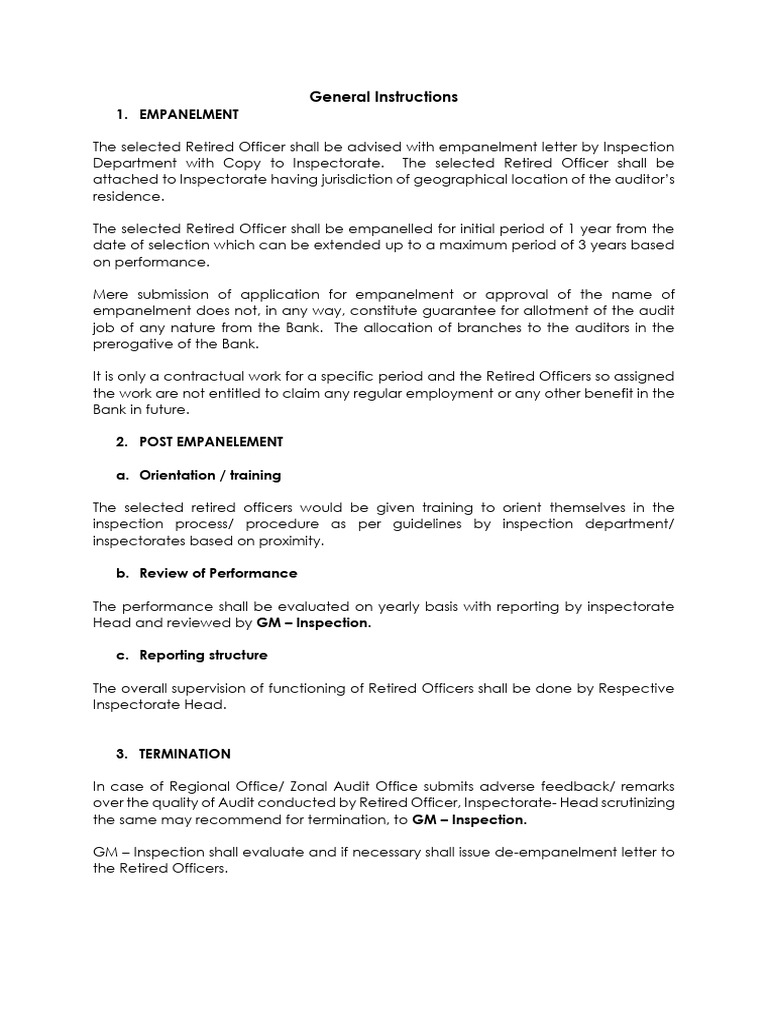 General Instructions

1. EMPANELMENT

The selected Retired Officer shall be advised with empanelment letter by Inspection Department with Copy to Inspectorate. The selected Retired Officer shall be attached to Inspectorate having jurisdiction of geographical location of the auditor's residence.

The selected Retired Officer shall be empanelled for initial period of 1 year from the date of selection which can be extended up to a maximum period of 3 years based on performance.

Mere submission of application for empanelment or approval of the name of empanelment does not, in any way, constitute guarantee for allotment of the audit job of any nature from the Bank. The allocation of branches to the auditors in the prerogative of the Bank.

It is only a contractual work for a specific period and the Retired Officers so assigned the work are not entitled to claim any regular employment or any other benefit in the Bank in future.

2. POST EMPANELEMENT

a. Orientation / training

The selected retired officers would be given training to orient themselves in the inspection process/ procedure as per guidelines by inspection department/ inspectorates based on proximity.

b. Review of Performance

The performance shall be evaluated on yearly basis with reporting by inspectorate Head and reviewed by GM – Inspection.

c. Reporting structure

The overall supervision of functioning of Retired Officers shall be done by Respective Inspectorate Head.

3. TERMINATION

In case of Regional Office/ Zonal Audit Office submits adverse feedback/ remarks over the quality of Audit conducted by Retired Officer, Inspectorate- Head scrutinizing the same may recommend for termination, to GM – Inspection.

GM – Inspection shall evaluate and if necessary shall issue de-empanelment letter to the Retired Officers.